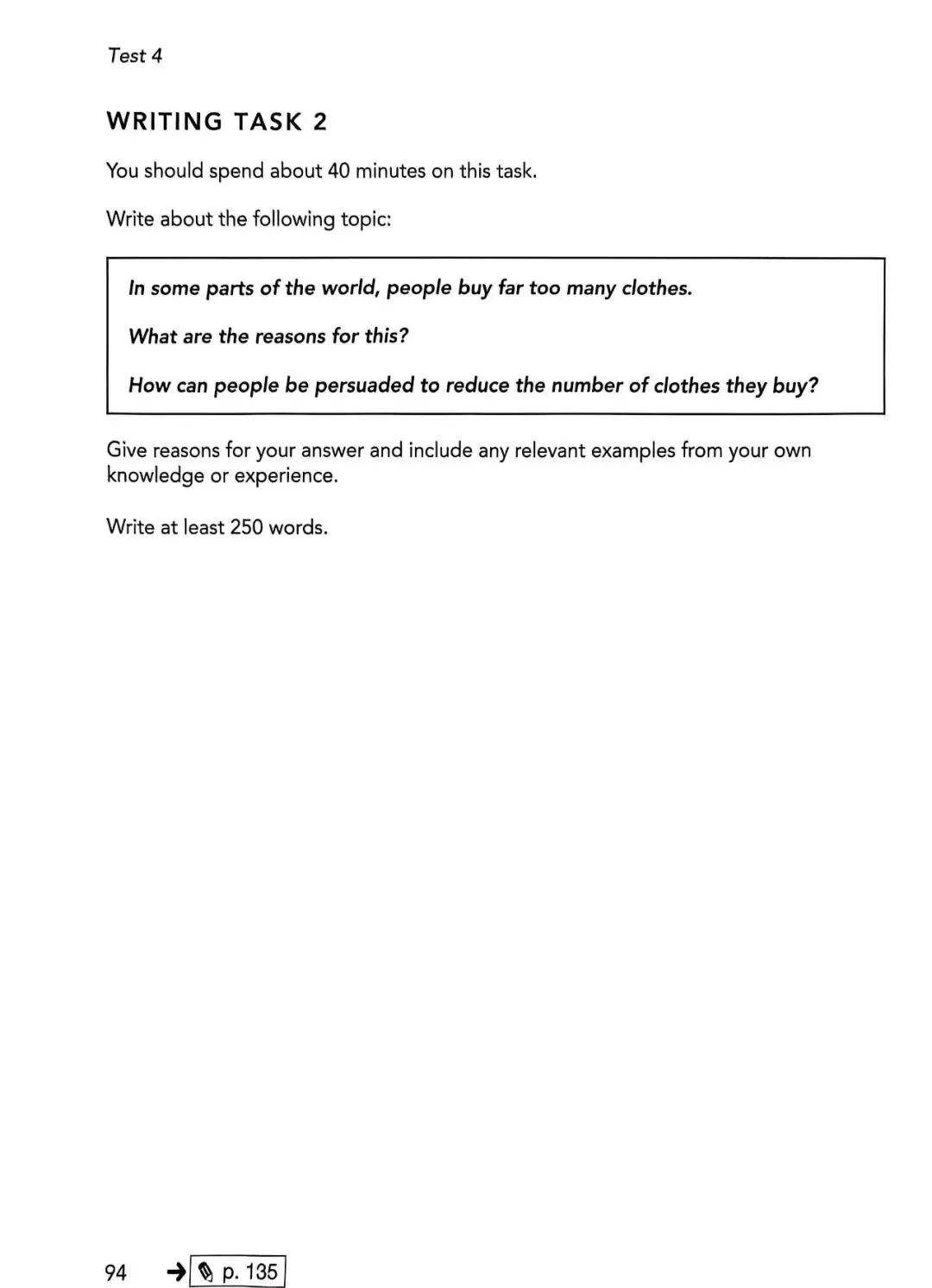 Test 4

WRITING TASK 2

You should spend about 40 minutes on this task.

Write about the following topic:

In some parts of the world, people buy far too many clothes.

What are the reasons for this?

How can people be persuaded to reduce the number of clothes they buy?

Give reasons for your answer and include any relevant examples from your own knowledge or experience.

Write at least 250 words.

94 → p. 135